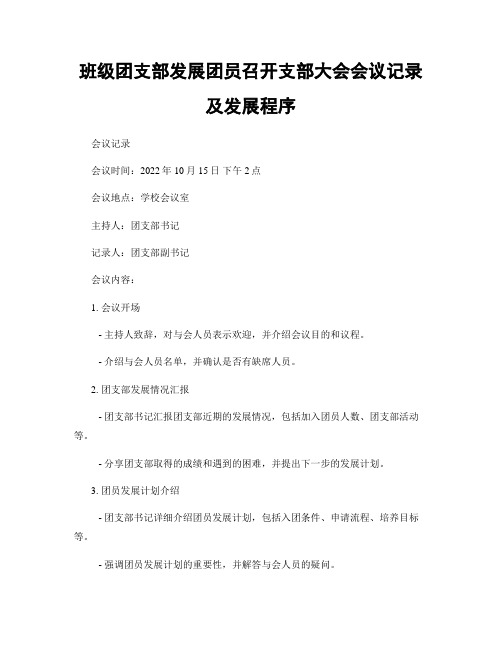 班级团支部发展团员召开支部大会会议记录及发展程序

会议记录

会议时间：2022 年 10 月 15 日 下午 2 点

会议地点：学校会议室

主持人：团支部书记

记录人：团支部副书记

会议内容：

1. 会议开场

- 主持人致辞，对与会人员表示欢迎，并介绍会议目的和议程。

- 介绍与会人员名单，并确认是否有缺席人员。

2. 团支部发展情况汇报

- 团支部书记汇报团支部近期的发展情况，包括加入团员人数、团支部活动等。

- 分享团支部取得的成绩和遇到的困难，并提出下一步的发展计划。

3. 团员发展计划介绍

- 团支部书记详细介绍团员发展计划，包括入团条件、申请流程、培养目标等。

- 强调团员发展计划的重要性，并解答与会人员的疑问。